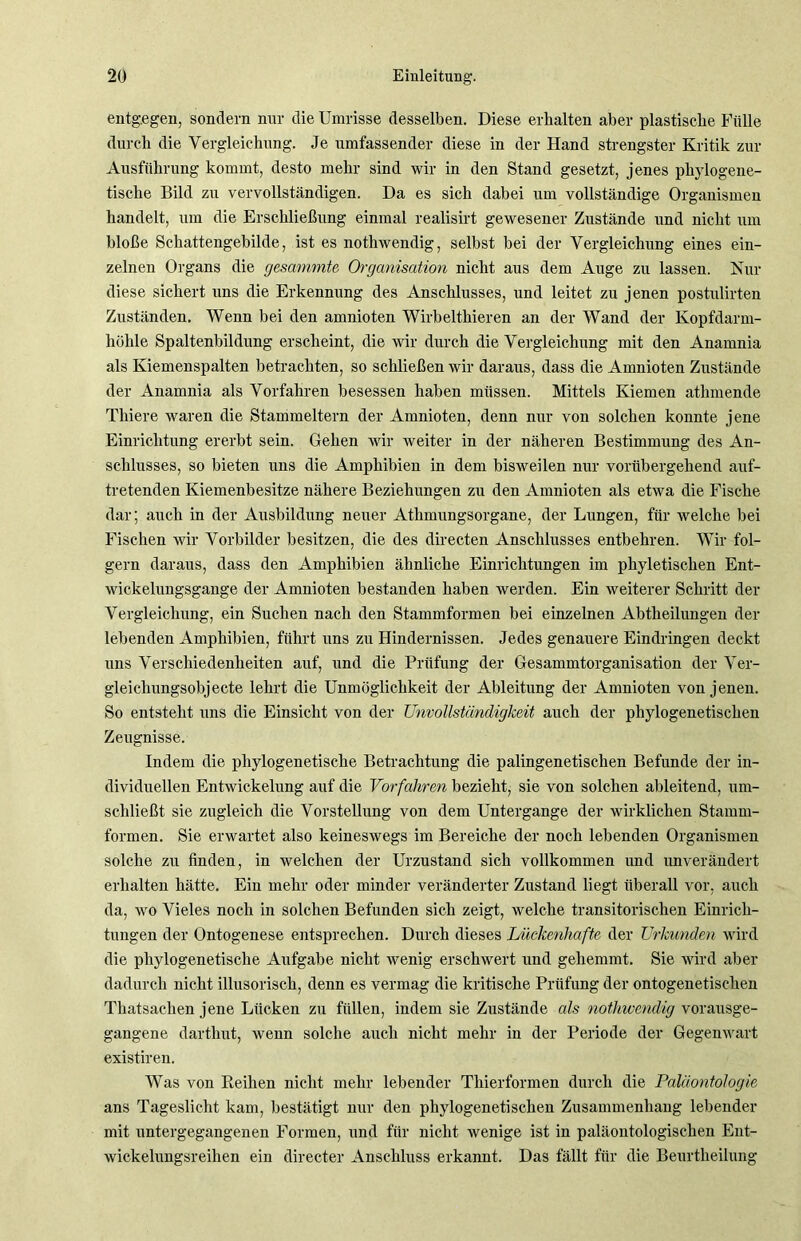 20 Einleitung.

entgegen, sondern nur die Umrisse desselben. Diese erhalten aber plastische Fülle durch die Vergleichung. Je umfassender diese in der Hand strengster Kritik zur Ausführung kommt, desto mehr sind wir in den Stand gesetzt, jenes phylogenetische Bild zu vervollständigen. Da es sich dabei um vollständige Organismen handelt, um die Erschließung einmal realisirt gewesener Zustände und nicht um bloße Schattengebilde, ist es nothwendig, selbst bei der Vergleichung eines einzelnen Organs die gesammte Organisation nicht aus dem Auge zu lassen. Nur diese sichert uns die Erkennung des Anschlusses, und leitet zu jenen postulirten Zuständen. Wenn bei den amnioten Wirbelthieren an der Wand der Kopfdarmhöhle Spaltenbildung erscheint, die wir durch die Vergleichung mit den Anamnia als Kiemenspalten betrachten, so schließen wir daraus, dass die Amnioten Zustände der Anamnia als Vorfahren besessen haben müssen. Mittels Kiemen athmende Thiere waren die Stammeltern der Amnioten, denn nur von solchen konnte jene Einrichtung ererbt sein. Gehen wir weiter in der näheren Bestimmung des Anschlusses, so bieten uns die Amphibien in dem bisweilen nur vorübergehend auftretenden Kiemenbesitze nähere Beziehungen zu den Amnioten als etwa die Fische dar; auch in der Ausbildung neuer Athmungsorgane, der Lungen, für welche bei Fischen wir Vorbilder besitzen, die des directen Anschlusses entbehren. Wir folgern daraus, dass den Amphibien ähnliche Einrichtungen im phyletischen Entwickelungsgange der Amnioten bestanden haben werden. Ein weiterer Schritt der Vergleichung, ein Suchen nach den Stammformen bei einzelnen Abtheilungen der lebenden Amphibien, führt uns zu Hindernissen. Jedes genauere Eindringen deckt uns Verschiedenheiten auf, und die Prüfung der Gesammtorganisation der Vergleichungsobjecte lehrt die Unmöglichkeit der Ableitung der Amnioten von jenen. So entsteht uns die Einsicht von der Unvollständigkeit auch der phylogenetischen Zeugnisse.

Indem die phylogenetische Betrachtung die palingenetischen Befunde der individuellen Entwickelung auf die Vorfahren bezieht, sie von solchen ableitend, umschließt sie zugleich die Vorstellung von dem Untergange der wirklichen Stammformen. Sie erwartet also keineswegs im Bereiche der noch lebenden Organismen solche zu finden, in welchen der Urzustand sich vollkommen und unverändert erhalten hätte. Ein mehr oder minder veränderter Zustand liegt überall vor, auch da, wo Vieles noch in solchen Befunden sich zeigt, welche transitorischen Einrichtungen der Ontogenese entsprechen. Durch dieses Lückenhafte der Urkunden wird die phylogenetische Aufgabe nicht wenig erschwert und gehemmt. Sie wird aber dadurch nicht illusorisch, denn es vermag die kritische Prüfung der ontogenetischen Thatsachen jene Lücken zu füllen, indem sie Zustände als nothwendig vorausgegangene darthut, wenn solche auch nicht mehr in der Periode der Gegenwart existiren.

Was von Reihen nicht mehr lebender Thierformen durch die Paläontologie ans Tageslicht kam, bestätigt nur den phylogenetischen Zusammenhang lebender mit untergegangenen Formen, und für nicht wenige ist in paläontologischen Entwickelungsreihen ein directer Anschluss erkannt. Das fällt für die Beurtheilung